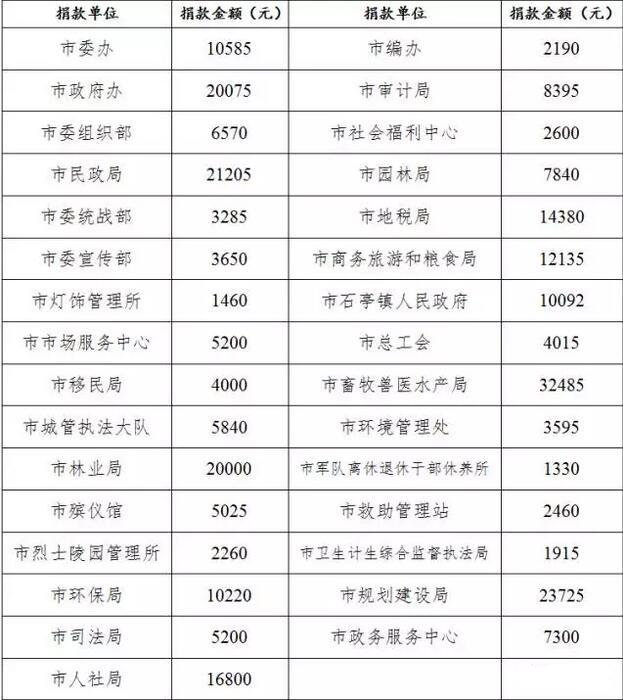 | 捐款单位 | 捐款金额（元） | 捐款单位 | 捐款金额（元） |
|---|---|---|---|
| 市委办 | 10585 | 市编办 | 2190 |
| 市政府办 | 20075 | 市审计局 | 8395 |
| 市委组织部 | 6570 | 市社会福利中心 | 2600 |
| 市民政局 | 21205 | 市园林局 | 7840 |
| 市委统战部 | 3285 | 市地税局 | 14380 |
| 市委宣传部 | 3650 | 市商务旅游和粮食局 | 12135 |
| 市灯饰管理所 | 1460 | 市石亭镇人民政府 | 10092 |
| 市市场服务中心 | 5200 | 市总工会 | 4015 |
| 市移民局 | 4000 | 市畜牧兽医水产局 | 32485 |
| 市城管执法大队 | 5840 | 市环境管理处 | 3595 |
| 市林业局 | 20000 | 市军队离休退休干部休养所 | 1330 |
| 市殡仪馆 | 5025 | 市救助管理站 | 2460 |
| 市烈士陵园管理所 | 2260 | 市卫生计生综合监督执法局 | 1915 |
| 市环保局 | 10220 | 市规划建设局 | 23725 |
| 市司法局 | 5200 | 市政务服务中心 | 7300 |
| 市人社局 | 16800 | | |